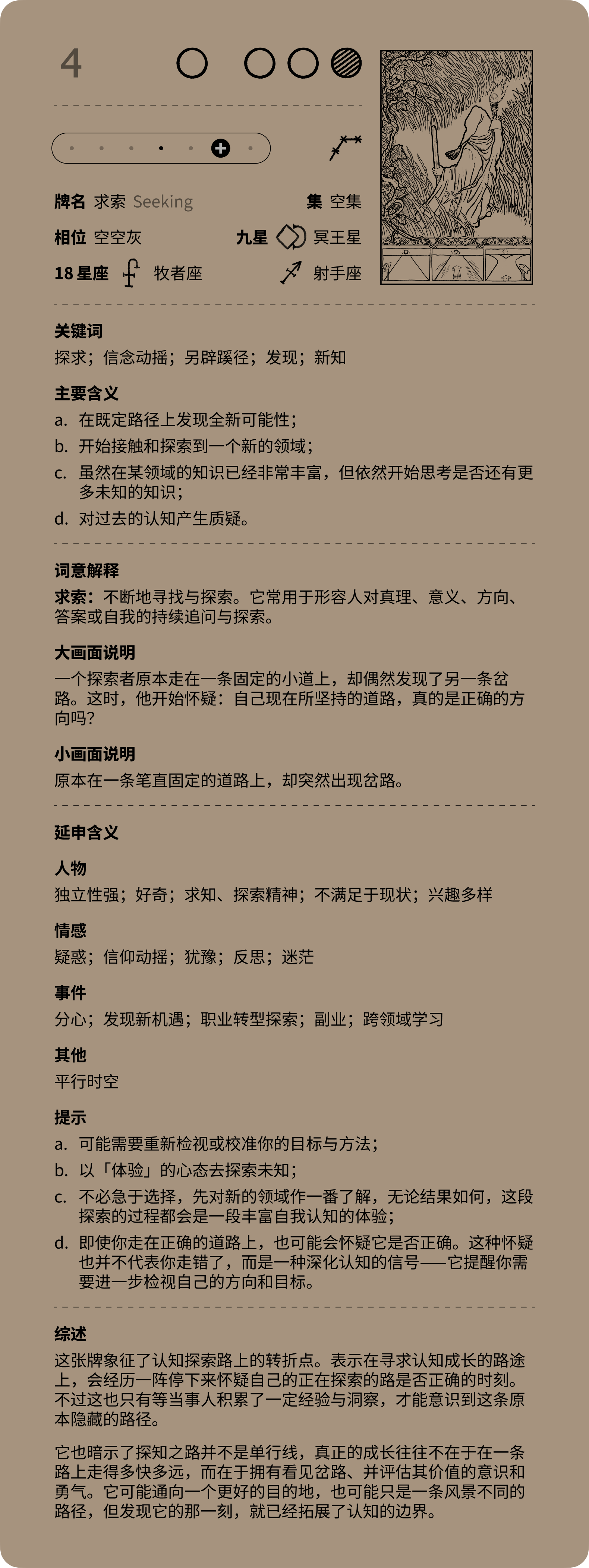 4

牌名 求索 Seeking
集 空集
相位 空空灰
九星 冥王星
18 星座 牧者座
射手座

关键词
探求；信念动摇；另辟蹊径；发现；新知

主要含义
a. 在既定路径上发现全新可能性；
b. 开始接触和探索到一个新的领域；
c. 虽然在某领域的知识已经非常丰富，但依然开始思考是否还有更多未知的知识；
d. 对过去的认知产生质疑。

词意解释
求索：不断地寻找与探索。它常用于形容人对真理、意义、方向、答案或自我的持续追问与探索。

大画面说明
一个探索者原本走在一条固定的小道上，却偶然发现了另一条岔路。这时，他开始怀疑：自己现在所坚持的道路，真的是正确的方向吗？

小画面说明
原本在一条笔直固定的道路上，却突然出现岔路。

延申含义

人物
独立性强；好奇；求知、探索精神；不满足于现状；兴趣多样

情感
疑惑；信仰动摇；犹豫；反思；迷茫

事件
分心；发现新机遇；职业转型探索；副业；跨领域学习

其他
平行时空

提示
a. 可能需要重新检视或校准你的目标与方法；
b. 以「体验」的心态去探索未知；
c. 不必急于选择，先对新的领域作一番了解，无论结果如何，这段探索的过程都会是一段丰富自我认知的体验；
d. 即使你走在正确的道路上，也可能会怀疑它是否正确。这种怀疑也并不代表你走错了，而是一种深化认知的信号——它提醒你需要进一步检视自己的方向和目标。

综述
这张牌象征了认知探索路上的转折点。表示在寻求认知成长的路途上，会经历一阵停下来怀疑自己的正在探索的路是否正确的时刻。不过这也只有等当事人积累了一定经验与洞察，才能意识到这条原本隐藏的路径。

它也暗示了探知之路并不是单行线，真正的成长往往不在于在一条路上走得多快多远，而在于拥有看见岔路、并评估其价值的意识和勇气。它可能通向一个更好的目的地，也可能只是一条风景不同的路径，但发现它的那一刻，就已经拓展了认知的边界。